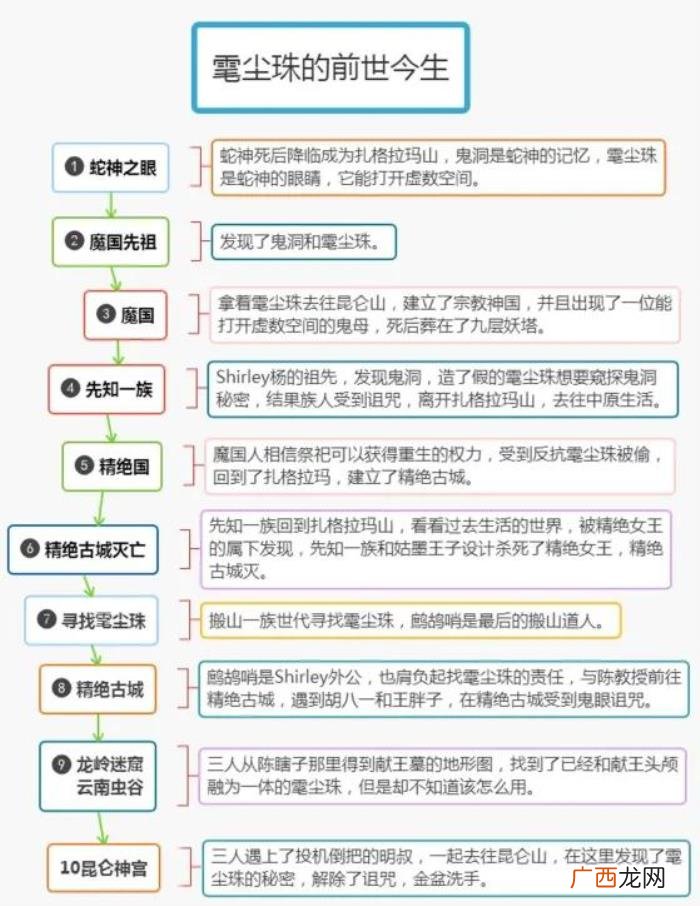 雮尘珠的前世今生

❶ 蛇神之眼

蛇神死后降临成为扎格拉玛山，鬼洞是蛇神的记忆，雮尘珠是蛇神的眼睛，它能打开虚数空间。

❷ 魔国先祖

发现了鬼洞和雮尘珠。

❸ 魔国

拿着雮尘珠去往昆仑山，建立了宗教神国，并且出现了一位能打开虚数空间的鬼母，死后葬在了九层妖塔。

❹ 先知一族

Shirley杨的祖先，发现鬼洞，造了假的雮尘珠想要窥探鬼洞秘密，结果族人受到诅咒，离开扎格拉玛山，去往中原生活。

❺ 精绝国

魔国人相信祭祀可以获得重生的权力，受到反抗雮尘珠被偷，回到了扎格拉玛，建立了精绝古城。

❻ 精绝古城灭亡

先知一族回到扎格拉玛山，看看过去生活的世界，被精绝女王的属下发现，先知一族和姑墨王子设计杀死了精绝女王，精绝古城灭。

❼ 寻找雮尘珠

搬山一族世代寻找雮尘珠，鹧鸪哨是最后的搬山道人。

❽ 精绝古城

鹧鸪哨是Shirley外公，也肩负起找雮尘珠的责任，与陈教授前往精绝古城，遇到胡八一和王胖子，在精绝古城受到鬼眼诅咒。

❾ 龙岭迷窟 云南虫谷

三人从陈瞎子那里得到献王墓的地形图，找到了已经和献王头颅融为一体的雮尘珠，但是却不知道该怎么用。

10昆仑神宫

三人遇上了投机倒把的明叔，一起去往昆仑山，在这里发现了雮尘珠的秘密，解除了诅咒，金盆洗手。

广西龙网